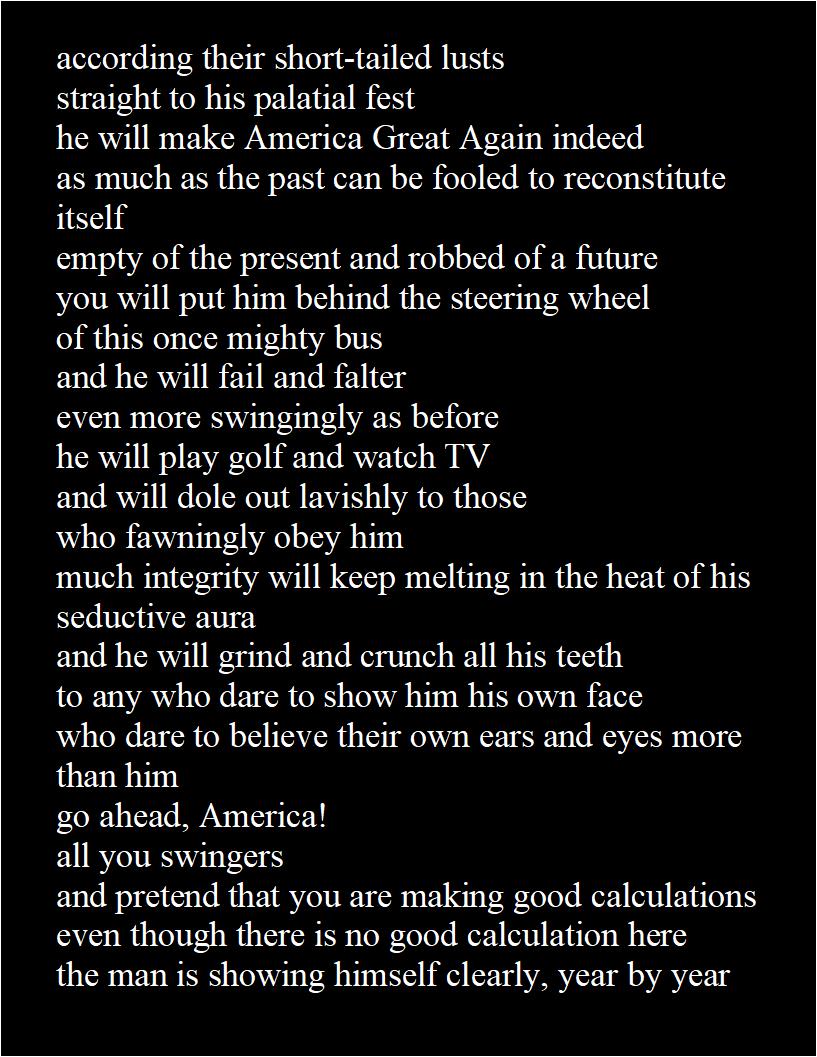 according their short-tailed lusts
straight to his palatial fest
he will make America Great Again indeed
as much as the past can be fooled to reconstitute itself
empty of the present and robbed of a future
you will put him behind the steering wheel
of this once mighty bus
and he will fail and falter
even more swingingly as before
he will play golf and watch TV
and will dole out lavishly to those
who fawningly obey him
much integrity will keep melting in the heat of his seductive aura
and he will grind and crunch all his teeth
to any who dare to show him his own face
who dare to believe their own ears and eyes more than him
go ahead, America!
all you swingers
and pretend that you are making good calculations
even though there is no good calculation here
the man is showing himself clearly, year by year